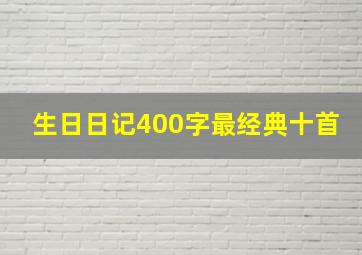 生日日记400字最经典十首